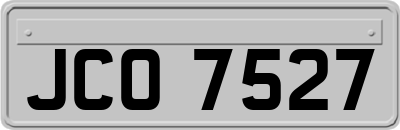 JCO 7527